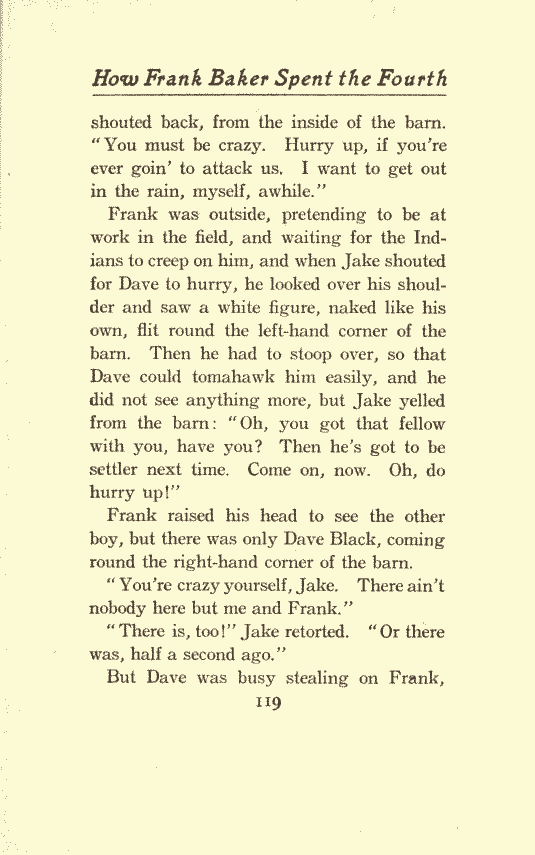 How Frank Baker Spent the Fourth

shouted back, from the inside of the barn. "You must be crazy. Hurry up, if you're ever goin' to attack us. I want to get out in the rain, myself, awhile."

Frank was outside, pretending to be at work in the field, and waiting for the Indians to creep on him, and when Jake shouted for Dave to hurry, he looked over his shoulder and saw a white figure, naked like his own, flit round the left-hand corner of the barn. Then he had to stoop over, so that Dave could tomahawk him easily, and he did not see anything more, but Jake yelled from the barn: "Oh, you got that fellow with you, have you? Then he's got to be settler next time. Come on, now. Oh, do hurry up!"

Frank raised his head to see the other boy, but there was only Dave Black, coming round the right-hand corner of the barn.

"You're crazy yourself, Jake. There ain't nobody here but me and Frank."

"There is, too!" Jake retorted. "Or there was, half a second ago."

But Dave was busy stealing on Frank,

119